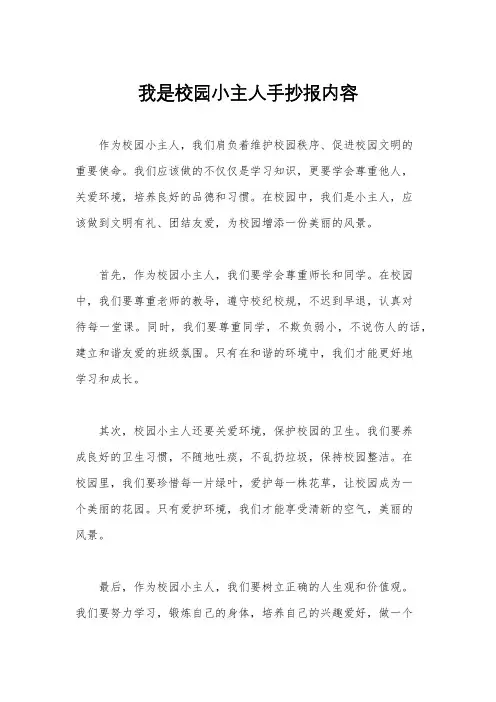 我是校园小主人手抄报内容

作为校园小主人，我们肩负着维护校园秩序、促进校园文明的重要使命。我们应该做的不仅仅是学习知识，更要学会尊重他人，关爱环境，培养良好的品德和习惯。在校园中，我们是小主人，应该做到文明有礼、团结友爱，为校园增添一份美丽的风景。

首先，作为校园小主人，我们要学会尊重师长和同学。在校园中，我们要尊重老师的教导，遵守校纪校规，不迟到早退，认真对待每一堂课。同时，我们要尊重同学，不欺负弱小，不说伤人的话，建立和谐友爱的班级氛围。只有在和谐的环境中，我们才能更好地学习和成长。

其次，校园小主人还要关爱环境，保护校园的卫生。我们要养成良好的卫生习惯，不随地吐痰，不乱扔垃圾，保持校园整洁。在校园里，我们要珍惜每一片绿叶，爱护每一株花草，让校园成为一个美丽的花园。只有爱护环境，我们才能享受清新的空气，美丽的风景。

最后，作为校园小主人，我们要树立正确的人生观和价值观。我们要努力学习，锻炼自己的身体，培养自己的兴趣爱好，做一个